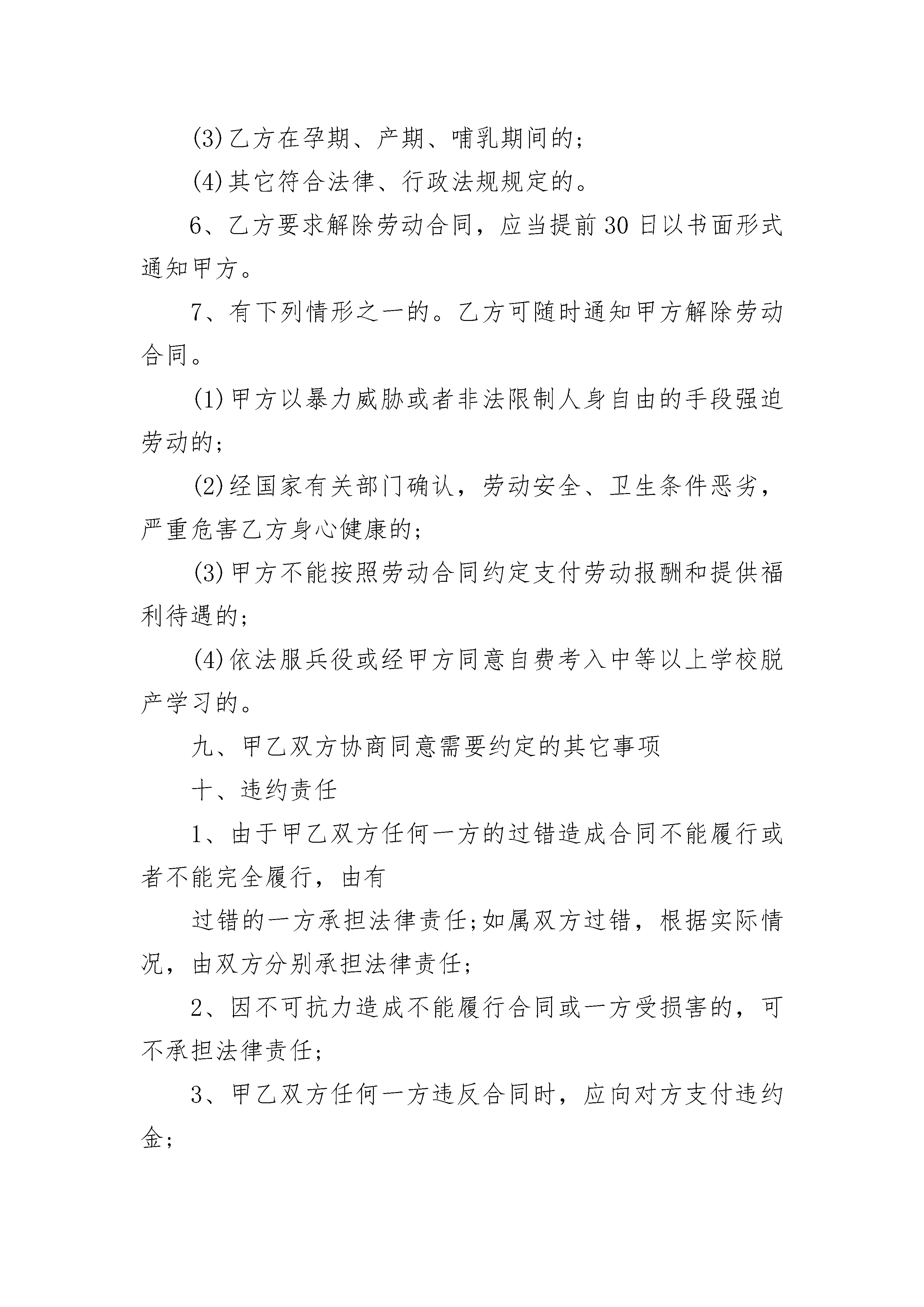 (3)乙方在孕期、产期、哺乳期间的；

(4)其它符合法律、行政法规规定的。

6、乙方要求解除劳动合同，应当提前30日以书面形式通知甲方。

7、有下列情形之一的。乙方可随时通知甲方解除劳动合同。

(1)甲方以暴力威胁或者非法限制人身自由的手段强迫劳动的；

(2)经国家有关部门确认，劳动安全、卫生条件恶劣，严重危害乙方身心健康的；

(3)甲方不能按照劳动合同约定支付劳动报酬和提供福利待遇的；

(4)依法服兵役或经甲方同意自费考入中等以上学校脱产学习的。

九、甲乙双方协商同意需要约定的其它事项

十、违约责任

1、由于甲乙双方任何一方的过错造成合同不能履行或者不能完全履行，由有

过错的一方承担法律责任;如属双方过错，根据实际情况，由双方分别承担法律责任；

2、因不可抗力造成不能履行合同或一方受损害的，可不承担法律责任；

3、甲乙双方任何一方违反合同时，应向对方支付违约金；